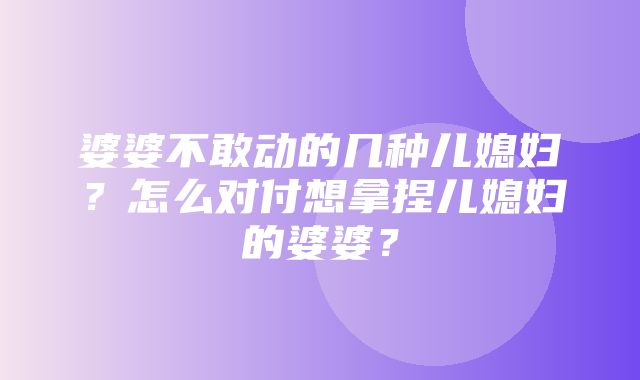 婆婆不敢动的几种儿媳妇？怎么对付想拿捏儿媳妇的婆婆？